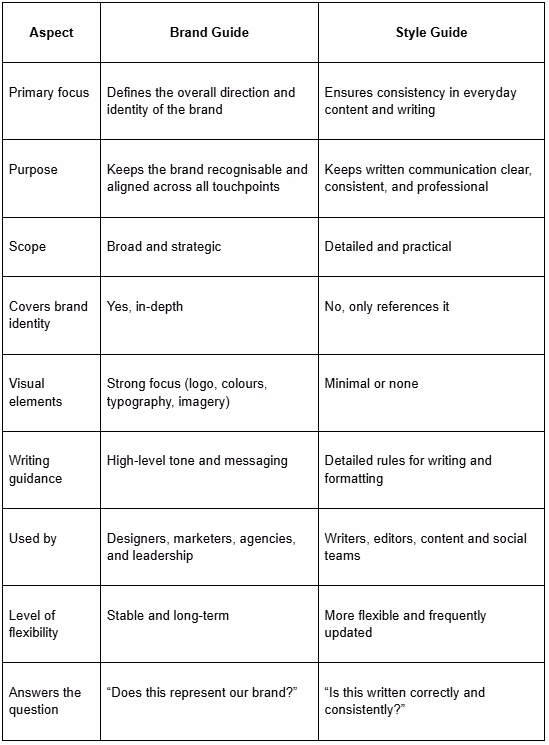 | Aspect | Brand Guide | Style Guide |
|---|---|---|
| Primary focus | Defines the overall direction and identity of the brand | Ensures consistency in everyday content and writing |
| Purpose | Keeps the brand recognisable and aligned across all touchpoints | Keeps written communication clear, consistent, and professional |
| Scope | Broad and strategic | Detailed and practical |
| Covers brand identity | Yes, in-depth | No, only references it |
| Visual elements | Strong focus (logo, colours, typography, imagery) | Minimal or none |
| Writing guidance | High-level tone and messaging | Detailed rules for writing and formatting |
| Used by | Designers, marketers, agencies, and leadership | Writers, editors, content and social teams |
| Level of flexibility | Stable and long-term | More flexible and frequently updated |
| Answers the question | “Does this represent our brand?” | “Is this written correctly and consistently?” |